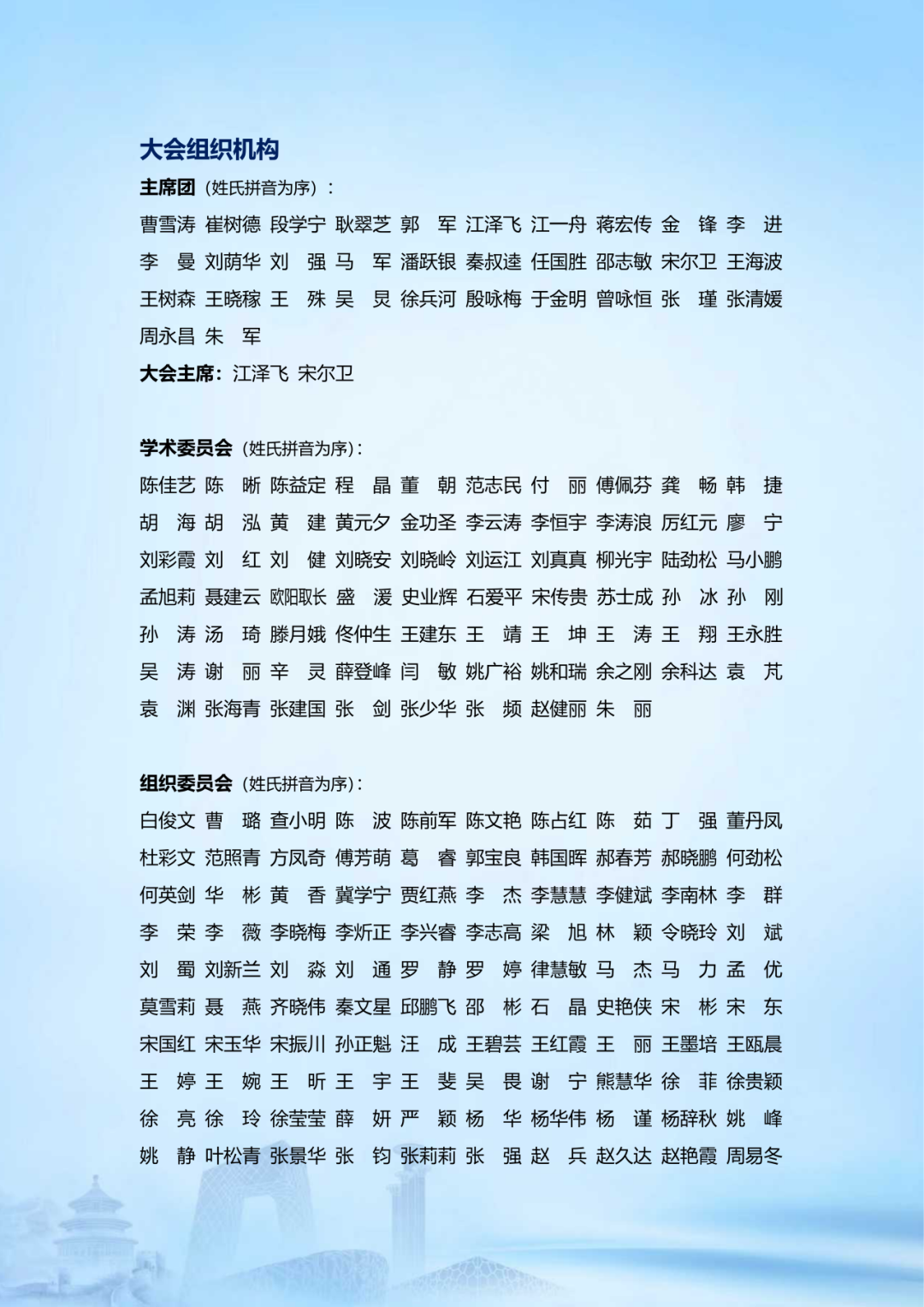 大会组织机构

主席团（姓氏拼音为序）：

曹雪涛 崔树德 段学宁 耿翠芝 郭 军 江泽飞 江一舟 蒋宏传 金 锋 李 进 李 曼 刘荫华 刘 强 马 军 潘跃银 秦叔逵 任国胜 邵志敏 宋尔卫 王海波 王树森 王晓稼 王 殊 吴 炅 徐兵河 殷咏梅 于金明 曾咏恒 张 瑾 张清媛 周永昌 朱 军

大会主席：江泽飞 宋尔卫

学术委员会（姓氏拼音为序）：

陈佳艺 陈 晰 陈益定 程 晶 董 朝 范志民 付 丽 傅佩芬 龚 畅 韩 捷 胡 海 胡 泓 黄 建 黄元夕 金功圣 李云涛 李恒宇 李涛浪 厉红元 廖 宁 刘彩霞 刘 红 刘 健 刘晓安 刘晓岭 刘运江 刘真真 柳光宇 陆劲松 马小鹏 孟旭莉 聂建云 欧阳取长 盛 湲 史业辉 石爱平 宋传贵 苏士成 孙 冰 孙 刚 孙 涛 汤 琦 滕月娥 佟仲生 王建东 王 靖 王 坤 王 涛 王 翔 王永胜 吴 涛 谢 丽 辛 灵 薛登峰 闫 敏 姚广裕 姚和瑞 余之刚 余科达 袁 芃 袁 渊 张海青 张建国 张 剑 张少华 张 频 赵健丽 朱 丽

组织委员会（姓氏拼音为序）：

白俊文 曹 璐 查小明 陈 波 陈前军 陈文艳 陈占红 陈 茹 丁 强 董丹凤 杜彩文 范照青 方凤奇 傅芳萌 葛 睿 郭宝良 韩国晖 郝春芳 郝晓鹏 何劲松 何英剑 华 彬 黄 香 冀学宁 贾红燕 李 杰 李慧慧 李健斌 李南林 李 群 李 荣 李 薇 李晓梅 李炘正 李兴睿 李志高 梁 旭 林 颖 令晓玲 刘 斌 刘 蜀 刘新兰 刘 淼 刘 通 罗 静 罗 婷 律慧敏 马 杰 马 力 孟 优 莫雪莉 聂 燕 齐晓伟 秦文星 邱鹏飞 邵 彬 石 晶 史艳侠 宋 彬 宋 东 宋国红 宋玉华 宋振川 孙正魁 汪 成 王碧芸 王红霞 王 丽 王墨培 王瓯晨 王 婷 王 婉 王 昕 王 宇 王 斐 吴 畏 谢 宁 熊慧华 徐 菲 徐贵颖 徐 亮 徐 玲 徐莹莹 薛 妍 严 颖 杨 华 杨华伟 杨 谨 杨辞秋 姚 峰 姚 静 叶松青 张景华 张 钧 张莉莉 张 强 赵 兵 赵久达 赵艳霞 周易冬